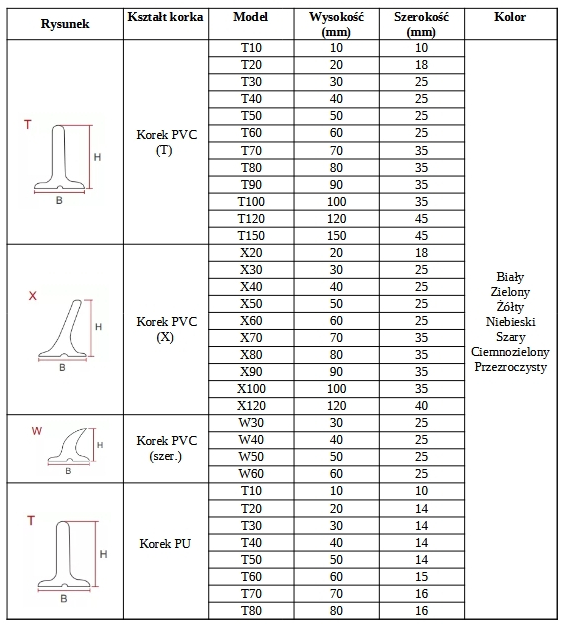 | Rysunek | Kształt korka | Model | Wysokość (mm) | Szerokość (mm) | Kolor |
|---|---|---|---|---|---|
| T H B | Korek PVC (T) | T10 | 10 | 10 | Biały Zielony Żółty Niebieski Szary Ciemnozielony Przezroczysty |
| | | T20 | 20 | 18 | |
| | | T30 | 30 | 25 | |
| | | T40 | 40 | 25 | |
| | | T50 | 50 | 25 | |
| | | T60 | 60 | 25 | |
| | | T70 | 70 | 35 | |
| | | T80 | 80 | 35 | |
| | | T90 | 90 | 35 | |
| | | T100 | 100 | 35 | |
| | | T120 | 120 | 45 | |
| | | T150 | 150 | 45 | |
| X H B | Korek PVC (X) | X20 | 20 | 18 | |
| | | X30 | 30 | 25 | |
| | | X40 | 40 | 25 | |
| | | X50 | 50 | 25 | |
| | | X60 | 60 | 25 | |
| | | X70 | 70 | 35 | |
| | | X80 | 80 | 35 | |
| | | X90 | 90 | 35 | |
| | | X100 | 100 | 35 | |
| | | X120 | 120 | 40 | |
| W H B | Korek PVC (szer.) | W30 | 30 | 25 | |
| | | W40 | 40 | 25 | |
| | | W50 | 50 | 25 | |
| | | W60 | 60 | 25 | |
| T H B | Korek PU | T10 | 10 | 10 | |
| | | T20 | 20 | 14 | |
| | | T30 | 30 | 14 | |
| | | T40 | 40 | 14 | |
| | | T50 | 50 | 14 | |
| | | T60 | 60 | 15 | |
| | | T70 | 70 | 16 | |
| | | T80 | 80 | 16 | |